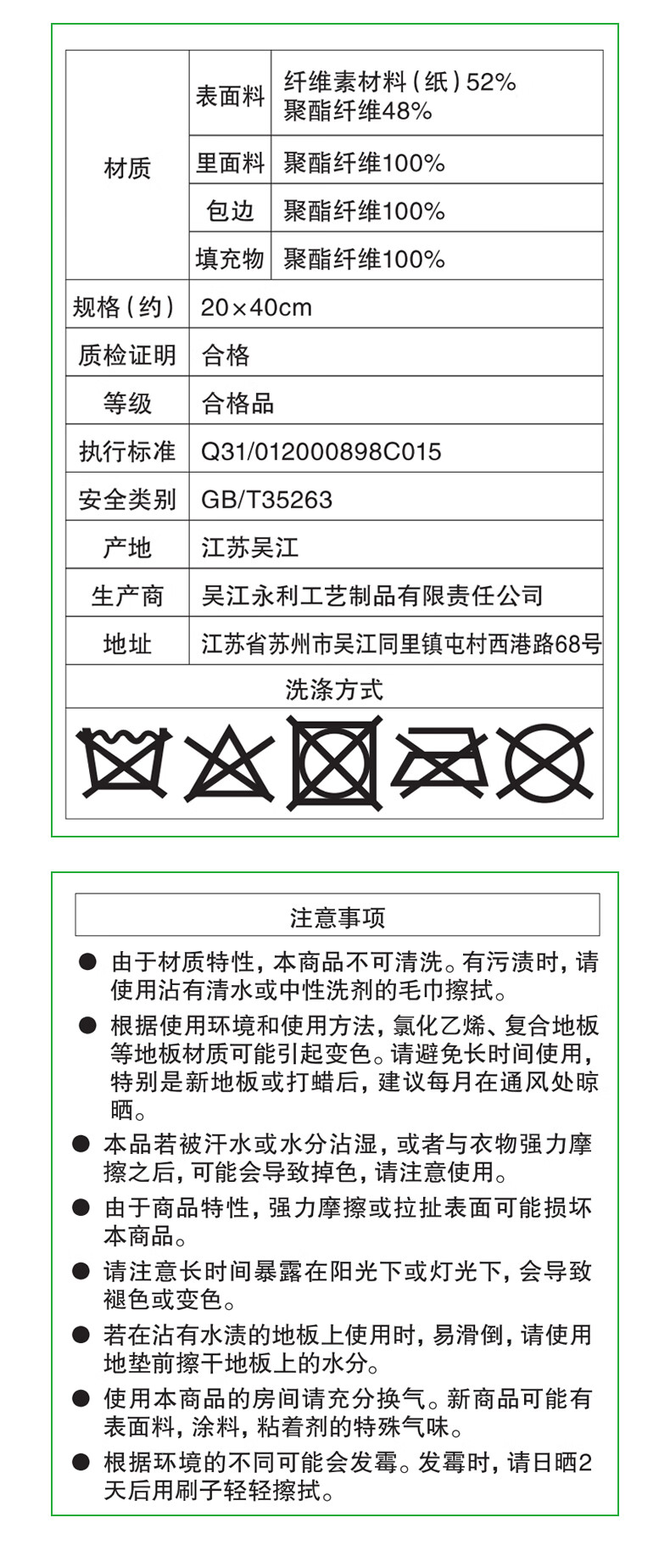 | 材质 | 表面料 | 纤维素材料（纸）52% 聚酯纤维48% |
|---|---|---|
| | 里面料 | 聚酯纤维100% |
| | 包边 | 聚酯纤维100% |
| | 填充物 | 聚酯纤维100% |
| 规格（约） | 20×40cm | |
| 质检证明 | 合格 | |
| 等级 | 合格品 | |
| 执行标准 | Q31/012000898C015 | |
| 安全类别 | GB/T35263 | |
| 产地 | 江苏吴江 | |
| 生产商 | 吴江永利工艺制品有限责任公司 | |
| 地址 | 江苏省苏州市吴江同里镇屯村西港路68号 | |
| 洗涤方式 | | |

注意事项

● 由于材质特性，本商品不可清洗。有污渍时，请使用沾有清水或中性洗剂的毛巾擦拭。

● 根据使用环境和使用方法，氯化乙烯、复合地板等地板材质可能引起变色。请避免长时间使用，特别是新地板或打蜡后，建议每月在通风处晾晒。

● 本品若被汗水或水分沾湿，或者与衣物强力摩擦之后，可能会导致掉色，请注意使用。

● 由于商品特性，强力摩擦或拉扯表面可能损坏本商品。

● 请注意长时间暴露在阳光下或灯光下，会导致褪色或变色。

● 若在沾有水渍的地板上使用时，易滑倒，请使用地垫前擦干地板上的水分。

● 使用本商品的房间请充分换气。新商品可能有表面料，涂料，粘着剂的特殊气味。

● 根据环境的不同可能会发霉。发霉时，请日晒2天后用刷子轻轻擦拭。